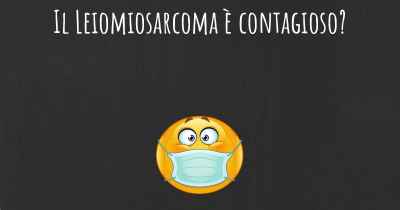 Il Leiomiosarcoma è contagioso?